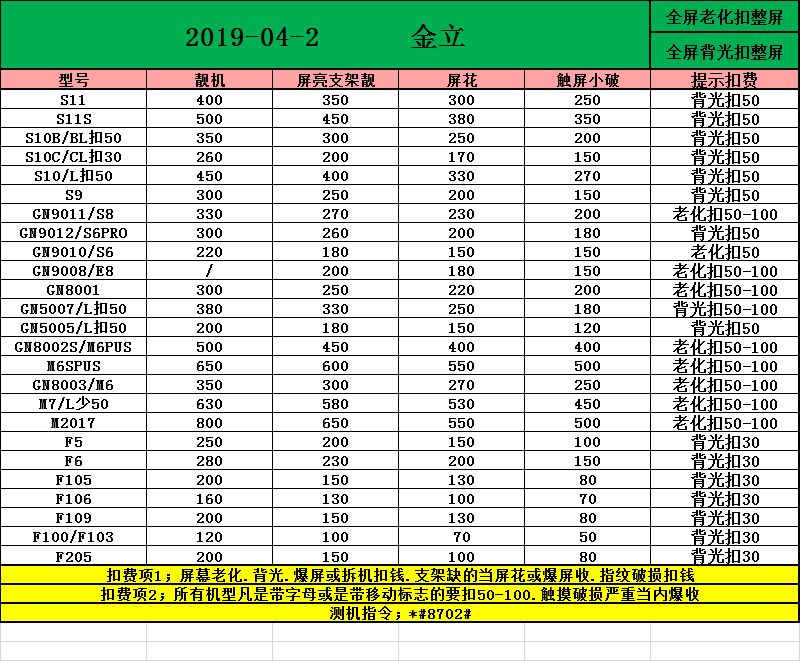 2019-04-2 金立

全屏老化扣整屏

全屏背光扣整屏

| 型号 | 靓机 | 屏亮支架靓 | 屏花 | 触屏小破 | 提示扣费 |
|---|---|---|---|---|---|
| S11 | 400 | 350 | 300 | 250 | 背光扣50 |
| S11S | 500 | 450 | 380 | 350 | 背光扣50 |
| S10B/BL扣50 | 350 | 300 | 250 | 200 | 背光扣50 |
| S10C/CL扣30 | 260 | 200 | 170 | 150 | 背光扣50 |
| S10/L扣50 | 450 | 400 | 330 | 270 | 背光扣50 |
| S9 | 300 | 250 | 200 | 150 | 背光扣50 |
| GN9011/S8 | 330 | 270 | 230 | 200 | 老化扣50-100 |
| GN9012/S6PRO | 300 | 260 | 200 | 180 | 背光扣50 |
| GN9010/S6 | 220 | 180 | 150 | 150 | 老化扣50 |
| GN9008/E8 | / | 200 | 180 | 150 | 老化扣50-100 |
| GN8001 | 300 | 250 | 220 | 200 | 老化扣50-100 |
| GN5007/L扣50 | 380 | 330 | 250 | 180 | 背光扣50-100 |
| GN5005/L扣50 | 200 | 180 | 150 | 120 | 背光扣50 |
| GN8002S/M6PUS | 500 | 450 | 400 | 400 | 老化扣50-100 |
| M6SPUS | 650 | 600 | 550 | 500 | 老化扣50-100 |
| GN8003/M6 | 350 | 300 | 270 | 250 | 老化扣50-100 |
| M7/L少50 | 630 | 580 | 530 | 450 | 老化扣50-100 |
| M2017 | 800 | 650 | 550 | 500 | 老化扣50-100 |
| F5 | 250 | 200 | 150 | 100 | 背光扣30 |
| F6 | 280 | 230 | 200 | 150 | 背光扣30 |
| F105 | 200 | 150 | 130 | 80 | 背光扣30 |
| F106 | 160 | 130 | 100 | 70 | 背光扣30 |
| F109 | 200 | 150 | 130 | 80 | 背光扣30 |
| F100/F103 | 120 | 100 | 70 | 50 | 背光扣30 |
| F205 | 200 | 150 | 100 | 80 | 背光扣30 |

扣费项1；屏幕老化.背光.爆屏或拆机扣钱.支架缺的当屏花或爆屏收.指纹破损扣钱

扣费项2；所有机型凡是带字母或是带移动标志的要扣50-100.触摸破损严重当内爆收

测机指令；*#8702#